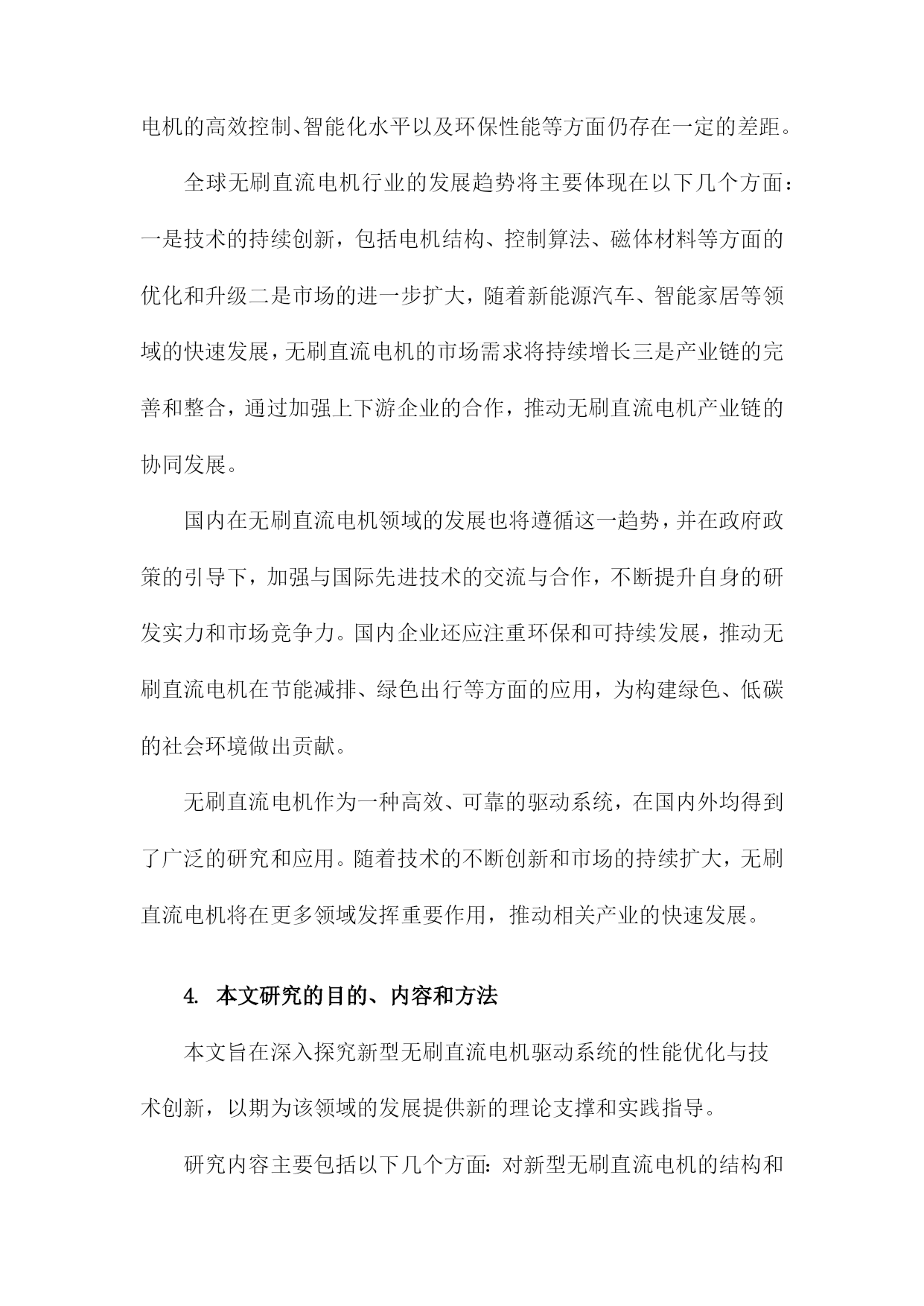 电机的高效控制、智能化水平以及环保性能等方面仍存在一定的差距。

全球无刷直流电机行业的发展趋势将主要体现在以下几个方面：一是技术的持续创新，包括电机结构、控制算法、磁体材料等方面的优化和升级二是市场的进一步扩大，随着新能源汽车、智能家居等领域的快速发展，无刷直流电机的市场需求将持续增长三是产业链的完善和整合，通过加强上下游企业的合作，推动无刷直流电机产业链的协同发展。

国内在无刷直流电机领域的发展也将遵循这一趋势，并在政府政策的引导下，加强与国际先进技术的交流与合作，不断提升自身的研发实力和市场竞争力。国内企业还应注重环保和可持续发展，推动无刷直流电机在节能减排、绿色出行等方面的应用，为构建绿色、低碳的社会环境做出贡献。

无刷直流电机作为一种高效、可靠的驱动系统，在国内外均得到了广泛的研究和应用。随着技术的不断创新和市场的持续扩大，无刷直流电机将在更多领域发挥重要作用，推动相关产业的快速发展。

4. 本文研究的目的、内容和方法

本文旨在深入探究新型无刷直流电机驱动系统的性能优化与技术创新，以期为该领域的发展提供新的理论支撑和实践指导。

研究内容主要包括以下几个方面：对新型无刷直流电机的结构和